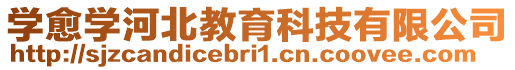 学愈学河北教育科技有限公司
http://sjzcandicebri1.cn.coovee.com